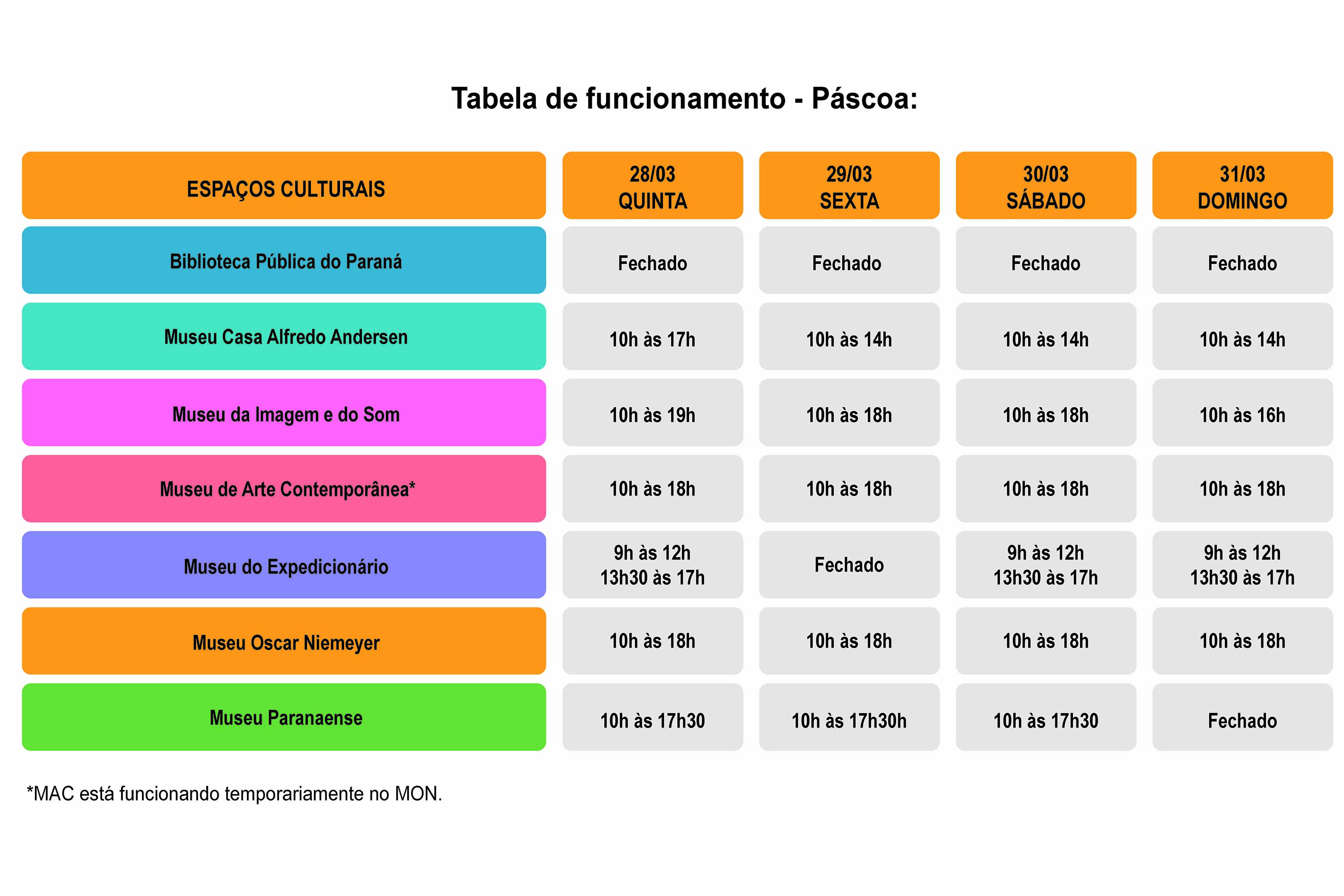 Tabela de funcionamento - Páscoa:

| ESPAÇOS CULTURAIS | 28/03 QUINTA | 29/03 SEXTA | 30/03 SÁBADO | 31/03 DOMINGO |
|---|---|---|---|---|
| Biblioteca Pública do Paraná | Fechado | Fechado | Fechado | Fechado |
| Museu Casa Alfredo Andersen | 10h às 17h | 10h às 14h | 10h às 14h | 10h às 14h |
| Museu da Imagem e do Som | 10h às 19h | 10h às 18h | 10h às 18h | 10h às 16h |
| Museu de Arte Contemporânea* | 10h às 18h | 10h às 18h | 10h às 18h | 10h às 18h |
| Museu do Expedicionário | 9h às 12h 13h30 às 17h | Fechado | 9h às 12h 13h30 às 17h | 9h às 12h 13h30 às 17h |
| Museu Oscar Niemeyer | 10h às 18h | 10h às 18h | 10h às 18h | 10h às 18h |
| Museu Paranaense | 10h às 17h30 | 10h às 17h30h | 10h às 17h30 | Fechado |

*MAC está funcionando temporariamente no MON.